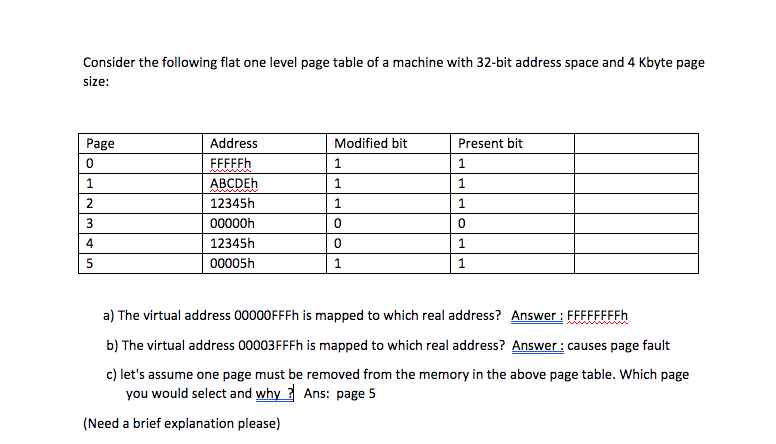 Consider the following flat one level page table of a machine with 32-bit address space and 4 Kbyte page size:

| Page | Address | Modified bit | Present bit | |
|---|---|---|---|---|
| 0 | FFFFFh | 1 | 1 | |
| 1 | ABCDEh | 1 | 1 | |
| 2 | 12345h | 1 | 1 | |
| 3 | 00000h | 0 | 0 | |
| 4 | 12345h | 0 | 1 | |
| 5 | 00005h | 1 | 1 | |

a) The virtual address 00000FFFh is mapped to which real address? Answer : FFFFFFFFh

b) The virtual address 00003FFFh is mapped to which real address? Answer : causes page fault

c) let's assume one page must be removed from the memory in the above page table. Which page you would select and why ? Ans: page 5

(Need a brief explanation please)